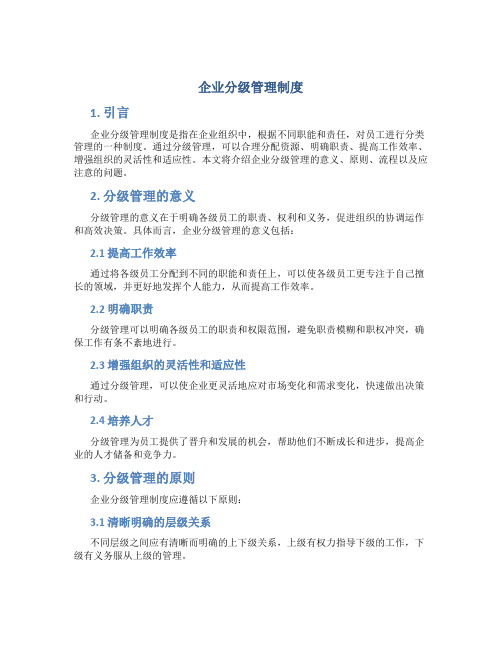 企业分级管理制度

1. 引言

企业分级管理制度是指在企业组织中，根据不同职能和责任，对员工进行分类管理的一种制度。通过分级管理，可以合理分配资源、明确职责、提高工作效率、增强组织的灵活性和适应性。本文将介绍企业分级管理的意义、原则、流程以及应注意的问题。

2. 分级管理的意义

分级管理的意义在于明确各级员工的职责、权利和义务，促进组织的协调运作和高效决策。具体而言，企业分级管理的意义包括：

2.1 提高工作效率

通过将各级员工分配到不同的职能和责任上，可以使各级员工更专注于自己擅长的领域，并更好地发挥个人能力，从而提高工作效率。

2.2 明确职责

分级管理可以明确各级员工的职责和权限范围，避免职责模糊和职权冲突，确保工作有条不紊地进行。

2.3 增强组织的灵活性和适应性

通过分级管理，可以使企业更灵活地应对市场变化和需求变化，快速做出决策和行动。

2.4 培养人才

分级管理为员工提供了晋升和发展的机会，帮助他们不断成长和进步，提高企业的人才储备和竞争力。

3. 分级管理的原则

企业分级管理制度应遵循以下原则：

3.1 清晰明确的层级关系

不同层级之间应有清晰而明确的上下级关系，上级有权力指导下级的工作，下级有义务服从上级的管理。